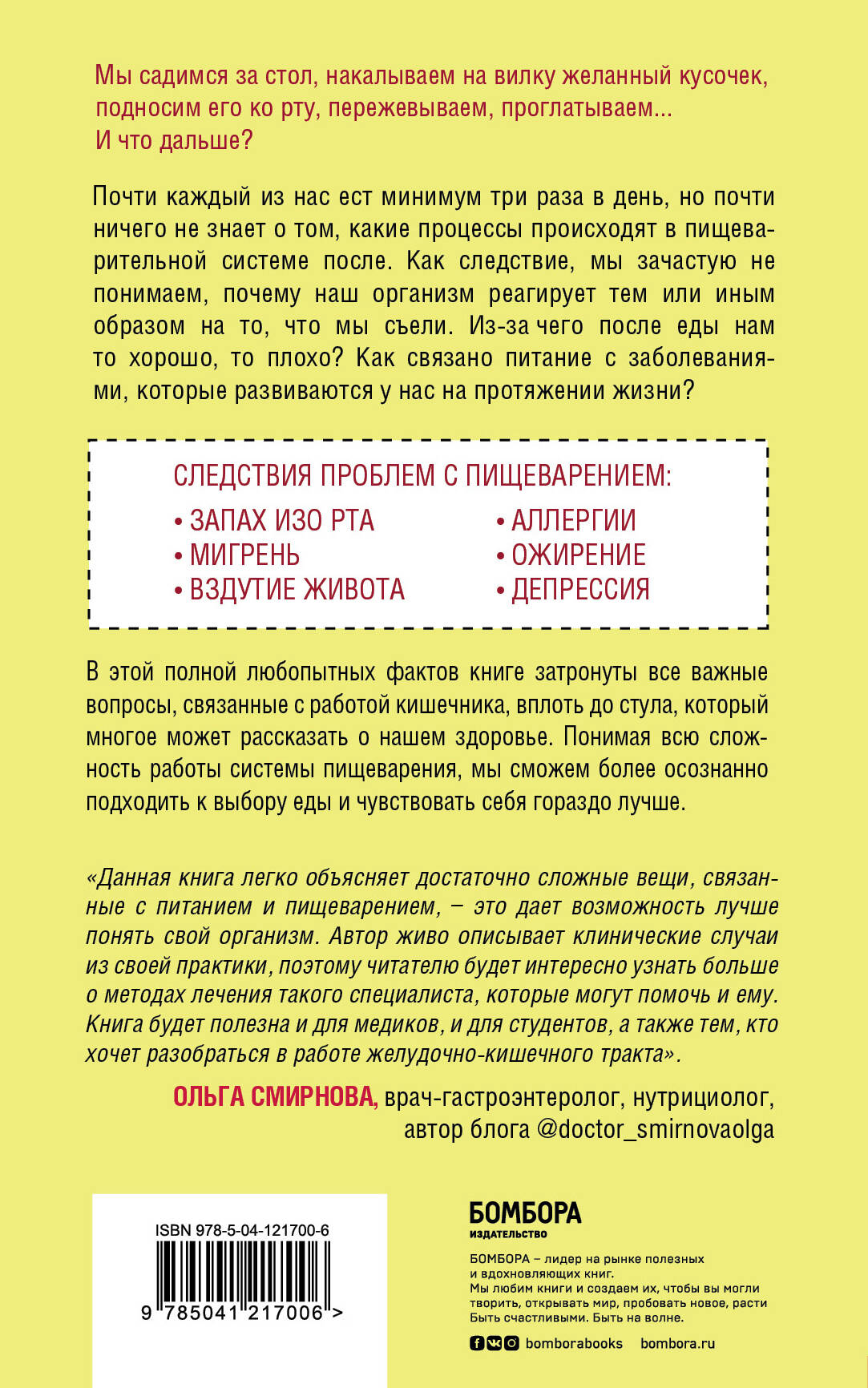 Мы садимся за стол, накалываем на вилку желанный кусочек, подносим его ко рту, пережевываем, проглатываем... И что дальше?

Почти каждый из нас ест минимум три раза в день, но почти ничего не знает о том, какие процессы происходят в пищеварительной системе после. Как следствие, мы зачастую не понимаем, почему наш организм реагирует тем или иным образом на то, что мы съели. Из-за чего после еды нам то хорошо, то плохо? Как связано питание с заболеваниями, которые развиваются у нас на протяжении жизни?

СЛЕДСТВИЯ ПРОБЛЕМ С ПИЩЕВАРЕНИЕМ:

• ЗАПАХ ИЗО РТА
• МИГРЕНЬ
• ВЗДУТИЕ ЖИВОТА

• АЛЛЕРГИИ
• ОЖИРЕНИЕ
• ДЕПРЕССИЯ

В этой полной любопытных фактов книге затронуты все важные вопросы, связанные с работой кишечника, вплоть до стула, который многое может рассказать о нашем здоровье. Понимая всю сложность работы системы пищеварения, мы сможем более осознанно подходить к выбору еды и чувствовать себя гораздо лучше.

«Данная книга легко объясняет достаточно сложные вещи, связанные с питанием и пищеварением, – это дает возможность лучше понять свой организм. Автор живо описывает клинические случаи из своей практики, поэтому читателю будет интересно узнать больше о методах лечения такого специалиста, которые могут помочь и ему. Книга будет полезна и для медиков, и для студентов, а также тем, кто хочет разобраться в работе желудочно-кишечного тракта».

ОЛЬГА СМИРНОВА, врач-гастроэнтеролог, нутрициолог, автор блога @doctor_smirnovaolga

ISBN 978-5-04-121700-6

9 785041 217006 >

БОМБОРА
ИЗДАТЕЛЬСТВО

БОМБОРА – лидер на рынке полезных и вдохновляющих книг.
Мы любим книги и создаем их, чтобы вы могли творить, открывать мир, пробовать новое, расти
Быть счастливыми. Быть на волне.

bomborabooks bombora.ru